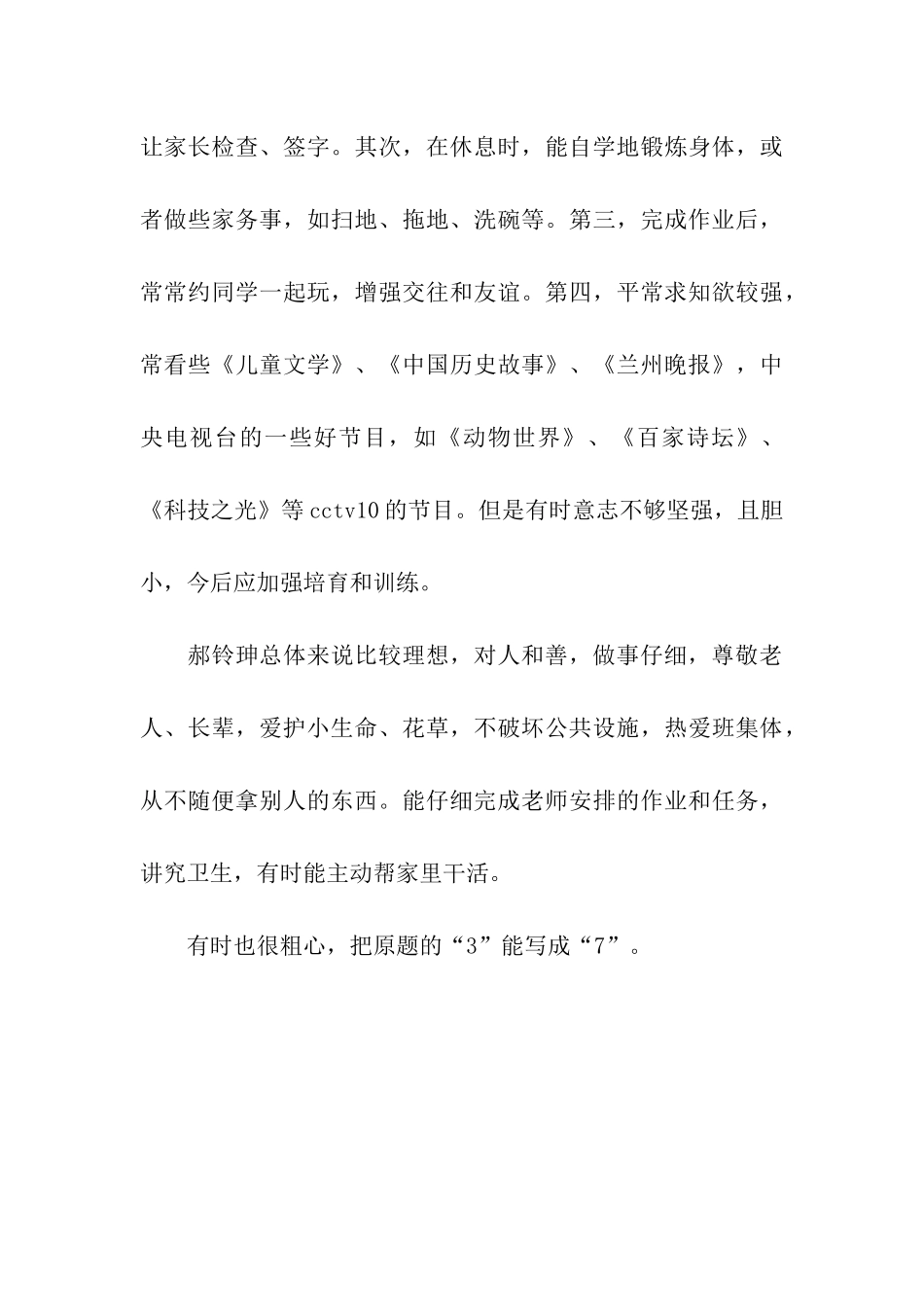 让家长检查、签字。其次，在休息时，能自学地锻炼身体，或者做些家务事，如扫地、拖地、洗碗等。第三，完成作业后，常常约同学一起玩，增强交往和友谊。第四，平常求知欲较强，常看些《儿童文学》、《中国历史故事》、《兰州晚报》，中央电视台的一些好节目，如《动物世界》、《百家诗坛》、《科技之光》等cctv10的节目。但是有时意志不够坚强，且胆小，今后应加强培育和训练。

郝铃珅总体来说比较理想，对人和善，做事仔细，尊敬老人、长辈，爱护小生命、花草，不破坏公共设施，热爱班集体，从不随便拿别人的东西。能仔细完成老师安排的作业和任务，讲究卫生，有时能主动帮家里干活。

有时也很粗心，把原题的“3”能写成“7”。